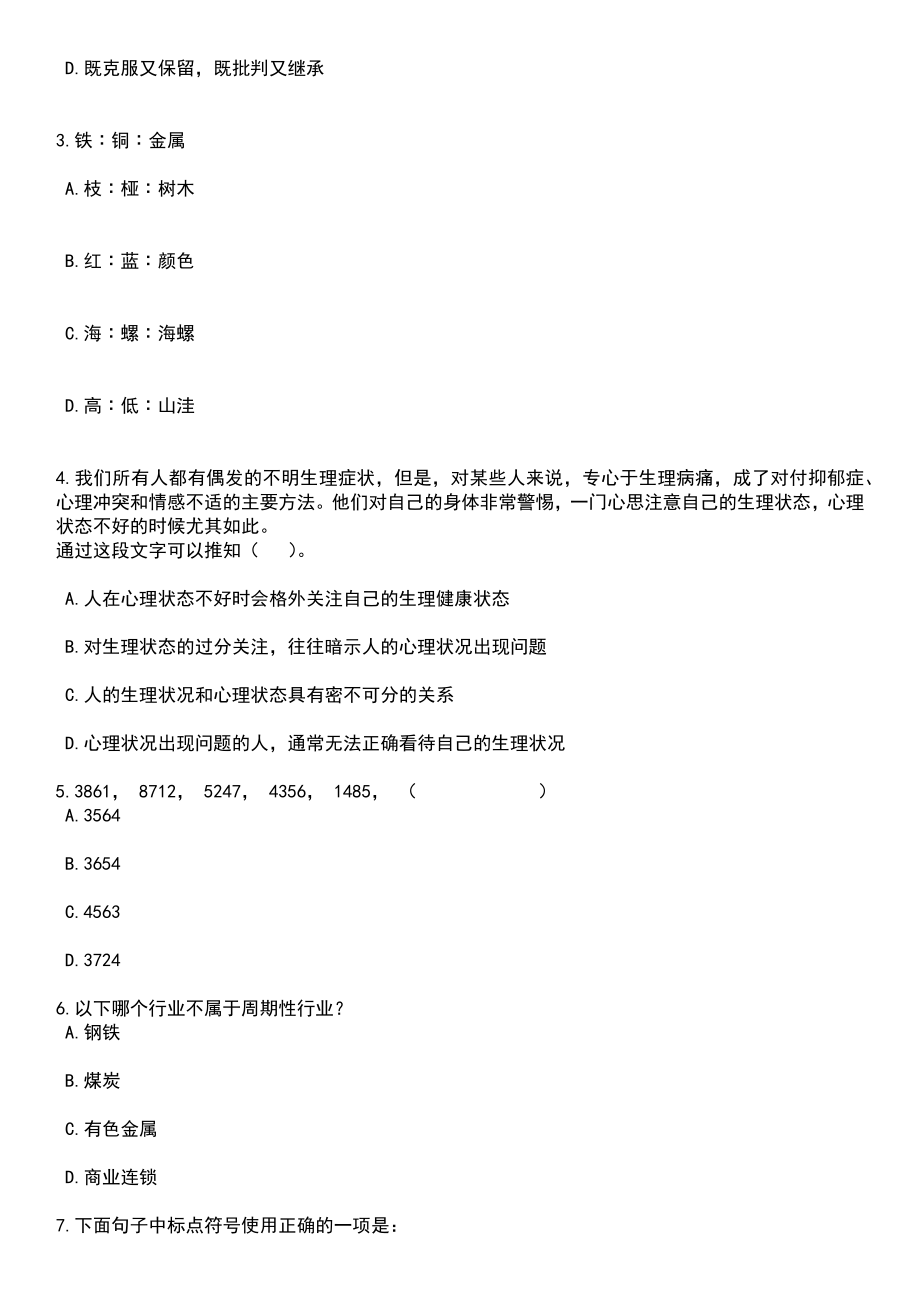 D.既克服又保留，既批判又继承

3.铁：铜：金属

A.枝：桠：树木

B.红：蓝：颜色

C.海：螺：海螺

D.高：低：山洼

4.我们所有人都有偶发的不明生理症状，但是，对某些人来说，专心于生理病痛，成了对付抑郁症、心理冲突和情感不适的主要方法。他们对自己的身体非常警惕，一门心思注意自己的生理状态，心理状态不好的时候尤其如此。
通过这段文字可以推知（    ）。

A.人在心理状态不好时会格外关注自己的生理健康状态

B.对生理状态的过分关注，往往暗示人的心理状况出现问题

C.人的生理状况和心理状态具有密不可分的关系

D.心理状况出现问题的人，通常无法正确看待自己的生理状况

5.3861， 8712， 5247， 4356， 1485， （          ）
A.3564

B.3654

C.4563

D.3724

6.以下哪个行业不属于周期性行业？
A.钢铁

B.煤炭

C.有色金属

D.商业连锁

7.下面句子中标点符号使用正确的一项是：